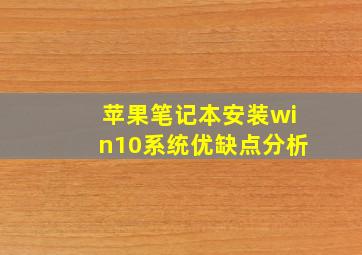 苹果笔记本安装win10系统优缺点分析